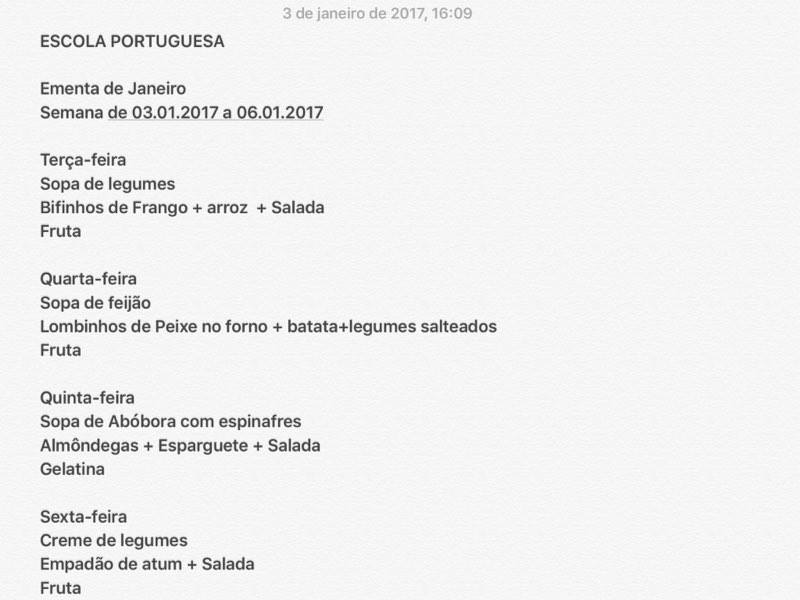 3 de janeiro de 2017, 16:09

ESCOLA PORTUGUESA

Ementa de Janeiro
Semana de 03.01.2017 a 06.01.2017

Terça-feira
Sopa de legumes
Bifinhos de Frango + arroz + Salada
Fruta

Quarta-feira
Sopa de feijão
Lombinhos de Peixe no forno + batata+legumes salteados
Fruta

Quinta-feira
Sopa de Abóbora com espinafres
Almôndegas + Esparguete + Salada
Gelatina

Sexta-feira
Creme de legumes
Empadão de atum + Salada
Fruta